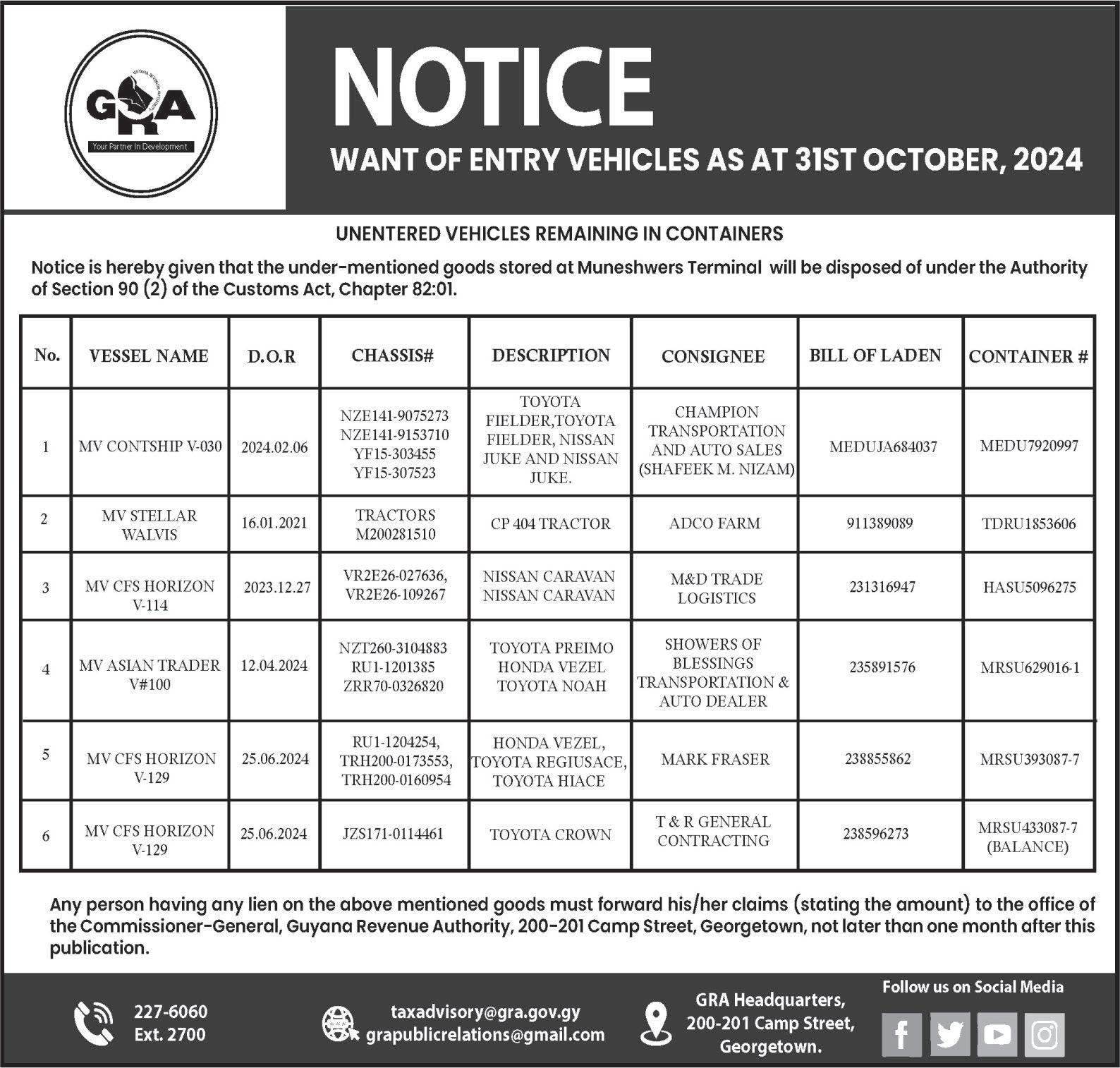 GRA
Your Partner In Development

NOTICE

WANT OF ENTRY VEHICLES AS AT 31ST OCTOBER, 2024

UNENTERED VEHICLES REMAINING IN CONTAINERS

Notice is hereby given that the under-mentioned goods stored at Muneshwers Terminal will be disposed of under the Authority of Section 90 (2) of the Customs Act, Chapter 82:01.

| No. | VESSEL NAME | D.O.R | CHASSIS# | DESCRIPTION | CONSIGNEE | BILL OF LADEN | CONTAINER # |
|---|---|---|---|---|---|---|---|
| 1 | MV CONTSHIP V-030 | 2024.02.06 | NZE141-9075273 NZE141-9153710 YF15-303455 YF15-307523 | TOYOTA FIELDER,TOYOTA FIELDER, NISSAN JUKE AND NISSAN JUKE. | CHAMPION TRANSPORTATION AND AUTO SALES (SHAFEEK M. NIZAM) | MEDUJA684037 | MEDU7920997 |
| 2 | MV STELLAR WALVIS | 16.01.2021 | TRACTORS M200281510 | CP 404 TRACTOR | ADCO FARM | 911389089 | TDRU1853606 |
| 3 | MV CFS HORIZON V-114 | 2023.12.27 | VR2E26-027636, VR2E26-109267 | NISSAN CARAVAN NISSAN CARAVAN | M&D TRADE LOGISTICS | 231316947 | HASU5096275 |
| 4 | MV ASIAN TRADER V#100 | 12.04.2024 | NZT260-3104883 RU1-1201385 ZRR70-0326820 | TOYOTA PREIMO HONDA VEZEL TOYOTA NOAH | SHOWERS OF BLESSINGS TRANSPORTATION & AUTO DEALER | 235891576 | MRSU629016-1 |
| 5 | MV CFS HORIZON V-129 | 25.06.2024 | RU1-1204254, TRH200-0173553, TRH200-0160954 | HONDA VEZEL, TOYOTA REGIUSACE, TOYOTA HIACE | MARK FRASER | 238855862 | MRSU393087-7 |
| 6 | MV CFS HORIZON V-129 | 25.06.2024 | JZS171-0114461 | TOYOTA CROWN | T & R GENERAL CONTRACTING | 238596273 | MRSU433087-7 (BALANCE) |

Any person having any lien on the above mentioned goods must forward his/her claims (stating the amount) to the office of the Commissioner-General, Guyana Revenue Authority, 200-201 Camp Street, Georgetown, not later than one month after this publication.

227-6060
Ext. 2700

taxadvisory@gra.gov.gy
grapublicrelations@gmail.com

GRA Headquarters,
200-201 Camp Street,
Georgetown.

Follow us on Social Media